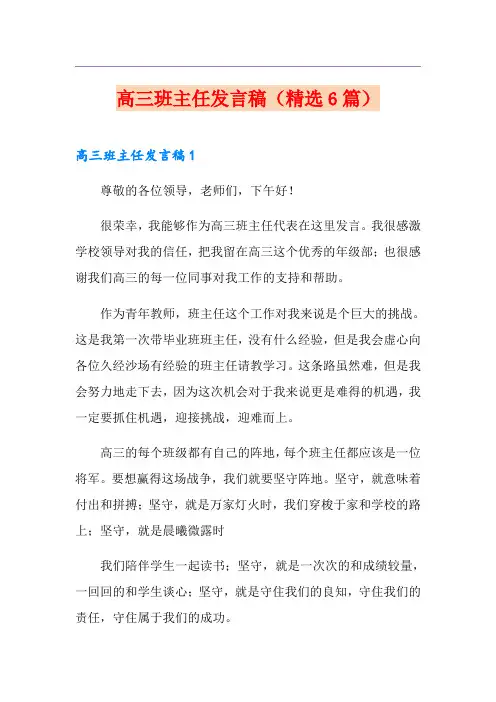 高三班主任发言稿（精选6篇）

高三班主任发言稿1

尊敬的各位领导，老师们，下午好！

很荣幸，我能够作为高三班主任代表在这里发言。我很感激学校领导对我的信任，把我留在高三这个优秀的年级部；也很感谢我们高三的每一位同事对我工作的支持和帮助。

作为青年教师，班主任这个工作对我来说是个巨大的挑战。这是我第一次带毕业班班主任，没有什么经验，但是我会虚心向各位久经沙场有经验的班主任请教学习。这条路虽然难，但是我会努力地走下去，因为这次机会对于我来说更是难得的机遇，我一定要抓住机遇，迎接挑战，迎难而上。

高三的每个班级都有自己的阵地，每个班主任都应该是一位将军。要想赢得这场战争，我们就要坚守阵地。坚守，就意味着付出和拼搏；坚守，就是万家灯火时，我们穿梭于家和学校的路上；坚守，就是晨曦微露时

我们陪伴学生一起读书；坚守，就是一次次的和成绩较量，一回回的和学生谈心；坚守，就是守住我们的良知，守住我们的责任，守住属于我们的成功。